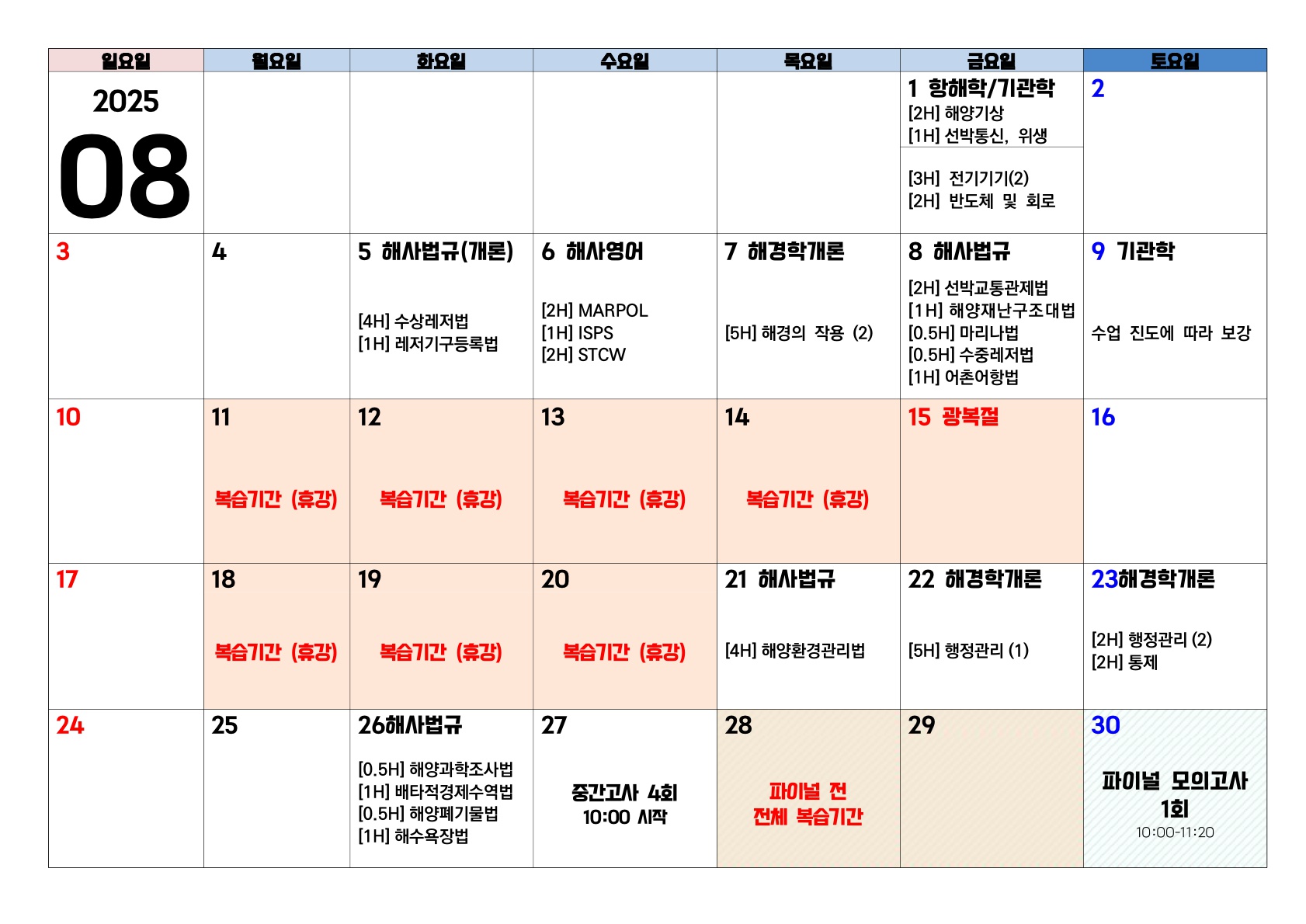 | 일요일 | 월요일 | 화요일 | 수요일 | 목요일 | 금요일 | 토요일 |
|---|---|---|---|---|---|---|
| 2025 08 | | | | | 1 항해학/기관학 [2H] 해양기상 [1H] 선박통신, 위생 [3H] 전기기기(2) [2H] 반도체 및 회로 | 2 |
| 3 | 4 | 5 해사법규(개론) [4H] 수상레저법 [1H] 레저기구등록법 | 6 해사영어 [2H] MARPOL [1H] ISPS [2H] STCW | 7 해경학개론 [5H] 해경의 작용 (2) | 8 해사법규 [2H] 선박교통관제법 [1H] 해양재난구조대법 [0.5H] 마리나법 [0.5H] 수중레저법 [1H] 어촌어항법 | 9 기관학 수업 진도에 따라 보강 |
| 10 | 11 복습기간 (휴강) | 12 복습기간 (휴강) | 13 복습기간 (휴강) | 14 복습기간 (휴강) | 15 광복절 | 16 |
| 17 | 18 복습기간 (휴강) | 19 복습기간 (휴강) | 20 복습기간 (휴강) | 21 해사법규 [4H] 해양환경관리법 | 22 해경학개론 [5H] 행정관리 (1) | 23해경학개론 [2H] 행정관리 (2) [2H] 통제 |
| 24 | 25 | 26해사법규 [0.5H] 해양과학조사법 [1H] 배타적경제수역법 [0.5H] 해양폐기물법 [1H] 해수욕장법 | 27 중간고사 4회 10:00 시작 | 28 파이널 전 전체 복습기간 | 29 | 30 파이널 모의고사 1회 10:00-11:20 |